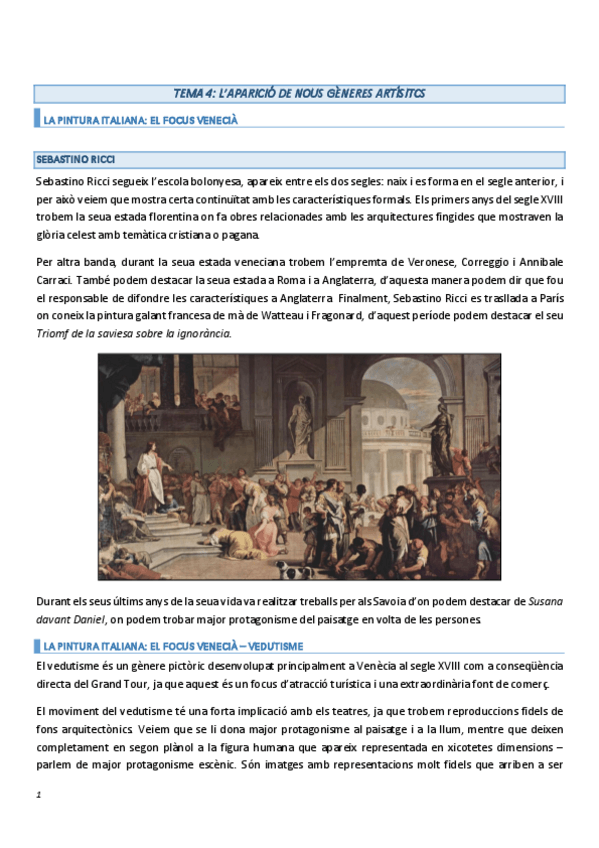 TEMA 4: L'APARICIÓ DE NOUS GÈNERES ARTÍSITCS

LA PINTURA ITALIANA: EL FOCUS VENECIÀ

SEBASTINO RICCI

Sebastino Ricci segueix l'escola bolonyesa, apareix entre els dos segles: naix i es forma en el segle anterior, i per això veiem que mostra certa continuïtat amb les característiques formals. Els primers anys del segle XVIII trobem la seua estada florentina on fa obres relacionades amb les arquitectures fingides que mostraven la glòria celest amb temàtica cristiana o pagana.

Per altra banda, durant la seua estada veneciana trobem l'empremta de Veronese, Correggio i Annibale Carraci. També podem destacar la seua estada a Roma i a Anglaterra, d'aquesta manera podem dir que fou el responsable de difondre les característiques a Anglaterra Finalment, Sebastino Ricci es trasllada a París on coneix la pintura galant francesa de mà de Watteau i Fragonard, d'aquest període podem destacar el seu Triomf de la saviesa sobre la ignorància.

Durant els seus últims anys de la seua vida va realitzar treballs per als Savoia d'on podem destacar de Susana davant Daniel, on podem trobar major protagonisme del paisatge en volta de les persones.

LA PINTURA ITALIANA: EL FOCUS VENECIÀ – VEDUTISME

El vedutisme és un gènere pictòric desenvolupat principalment a Venècia al segle XVIII com a conseqüència directa del Grand Tour, ja que aquest és un focus d'atracció turística i una extraordinària font de comerç.

El moviment del vedutisme té una forta implicació amb els teatres, ja que trobem reproduccions fidels de fons arquitectònics. Veiem que se li dona major protagonisme al paisatge i a la llum, mentre que deixen completament en segon plànol a la figura humana que apareix representada en xicotetes dimensions – parlem de major protagonisme escènic. Són imatges amb representacions molt fidels que arriben a ser

1